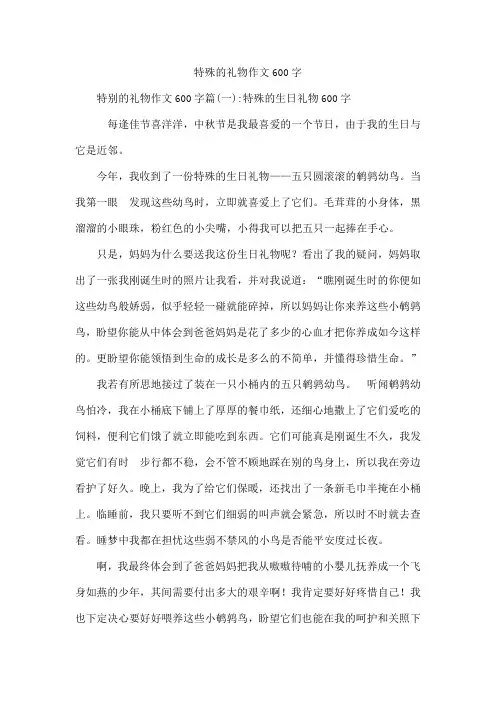 特殊的礼物作文600字

特别的礼物作文600字篇(一):特殊的生日礼物600字

每逢佳节喜洋洋，中秋节是我最喜爱的一个节日，由于我的生日与它是近邻。

今年，我收到了一份特殊的生日礼物——五只圆滚滚的鹌鹑幼鸟。当我第一眼 发现这些幼鸟时，立即就喜爱上了它们。毛茸茸的小身体，黑溜溜的小眼珠，粉红色的小尖嘴，小得我可以把五只一起捧在手心。

只是，妈妈为什么要送我这份生日礼物呢？看出了我的疑问，妈妈取出了一张我刚诞生时的照片让我看，并对我说道：“瞧刚诞生时的你便如这些幼鸟般娇弱，似乎轻轻一碰就能碎掉，所以妈妈让你来养这些小鹌鹑鸟，盼望你能从中体会到爸爸妈妈是花了多少的心血才把你养成如今这样的。更盼望你能领悟到生命的成长是多么的不简单，并懂得珍惜生命。”

我若有所思地接过了装在一只小桶内的五只鹌鹑幼鸟。 听闻鹌鹑幼鸟怕冷，我在小桶底下铺上了厚厚的餐巾纸，还细心地撒上了它们爱吃的饲料，便利它们饿了就立即能吃到东西。它们可能真是刚诞生不久，我发觉它们有时 步行都不稳，会不管不顾地踩在别的鸟身上，所以我在旁边看护了好久。晚上，我为了给它们保暖，还找出了一条新毛巾半掩在小桶上。临睡前，我只要听不到它们细弱的叫声就会紧急，所以时不时就去查看。睡梦中我都在担忧这些弱不禁风的小鸟是否能平安度过长夜。

啊，我最终体会到了爸爸妈妈把我从嗷嗷待哺的小婴儿抚养成一个飞身如燕的少年，其间需要付出多大的艰辛啊！我肯定要好好疼惜自己！我也下定决心要好好喂养这些小鹌鹑鸟，盼望它们也能在我的呵护和关照下